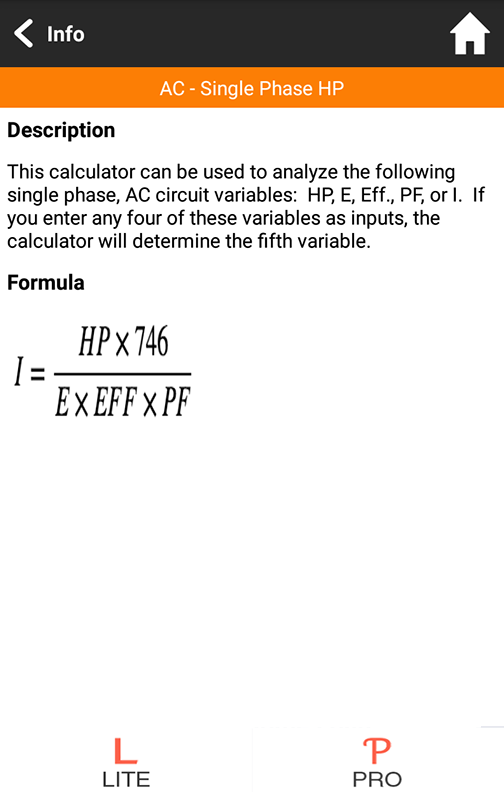 Info

AC - Single Phase HP

Description

This calculator can be used to analyze the following single phase, AC circuit variables: HP, E, Eff., PF, or I. If you enter any four of these variables as inputs, the calculator will determine the fifth variable.

Formula

$I = \frac{HP \times 746}{E \times EFF \times PF}$

L
LITE

P
PRO